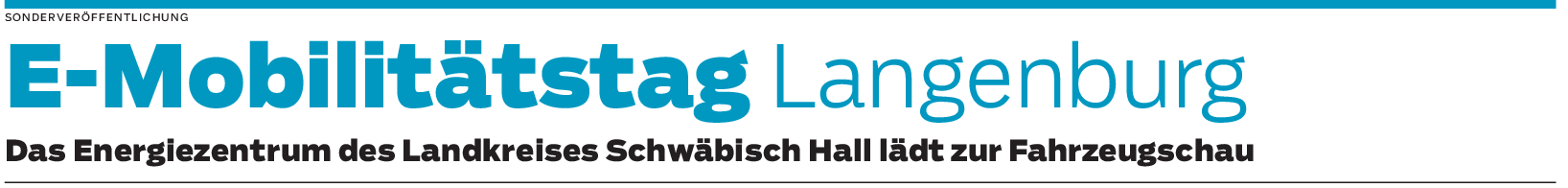 SONDERVERÖFFENTLICHUNG

E-Mobilitätstag Langenburg

Das Energiezentrum des Landkreises Schwäbisch Hall lädt zur Fahrzeugschau